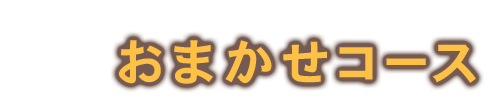 おまかせコース